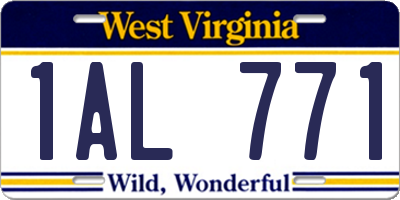 West Virginia

1AL 771

Wild, Wonderful